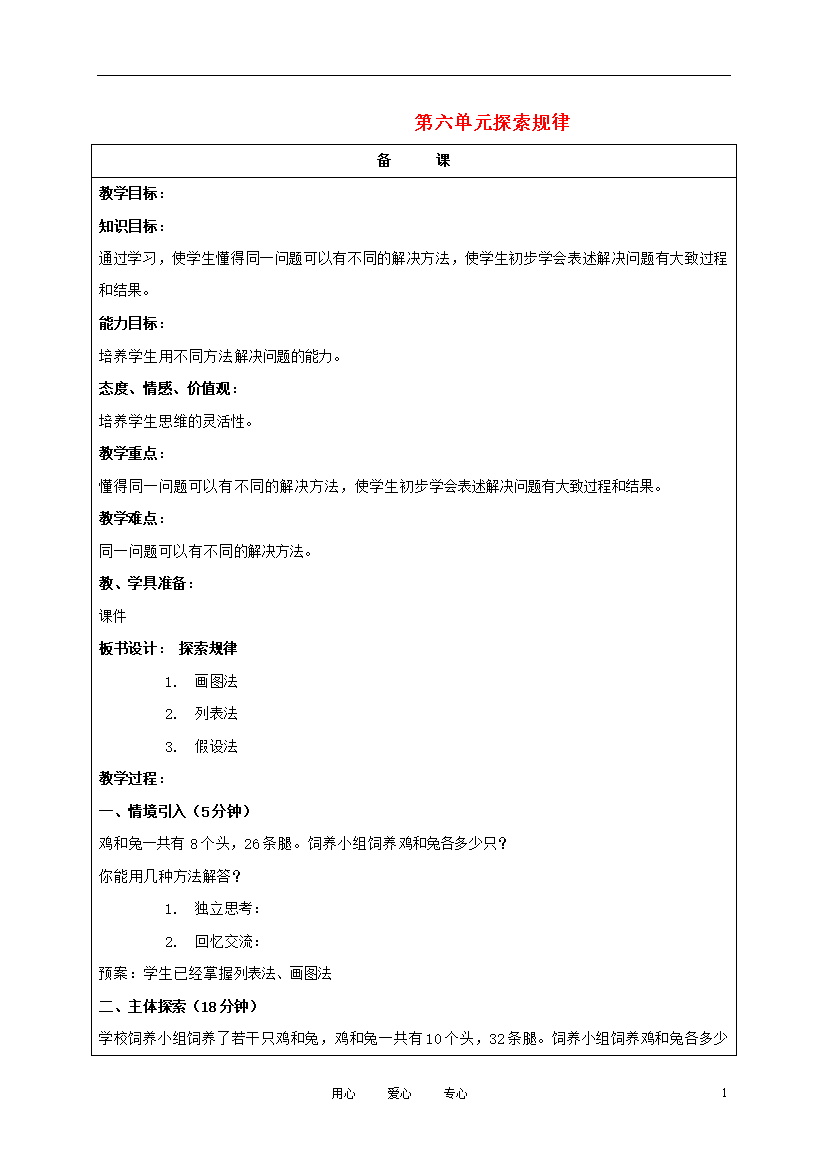 第六单元探索规律

备 课

教学目标：

知识目标：

通过学习，使学生懂得同一问题可以有不同的解决方法，使学生初步学会表述解决问题有大致过程和结果。

能力目标：

培养学生用不同方法解决问题的能力。

态度、情感、价值观：

培养学生思维的灵活性。

教学重点：

懂得同一问题可以有不同的解决方法，使学生初步学会表述解决问题有大致过程和结果。

教学难点：

同一问题可以有不同的解决方法。

教、学具准备：

课件

板书设计： 探索规律

1. 画图法

2. 列表法

3. 假设法

教学过程：

一、情境引入（5分钟）

鸡和兔一共有 8个头，26条腿。饲养小组饲养鸡和兔各多少只？

你能用几种方法解答？

1. 独立思考：

2. 回忆交流：

预案：学生已经掌握列表法、画图法

二、主体探索（18分钟）

学校饲养小组饲养了若干只鸡和兔，鸡和兔一共有10个头，32条腿。饲养小组饲养鸡和兔各多少

用心 爱心 专心

1